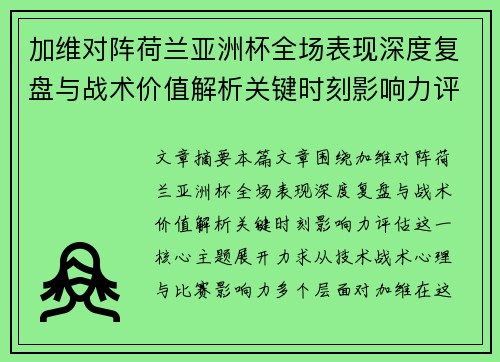 加维对阵荷兰亚洲杯全场表现深度复盘与战术价值解析关键时刻影响力评

文章摘要本篇文章围绕加维对阵荷兰亚洲杯全场表现深度复盘与战术价值解析关键时刻影响力评估这一核心主题展开力求从技术战术心理与比赛影响力多个层面对加维在这